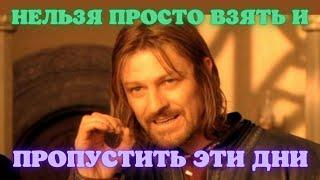 НЕЛЬЗЯ ПРОСТО ВЗЯТЬ И

ПРОПУСТИТЬ ЭТИ ДНИ